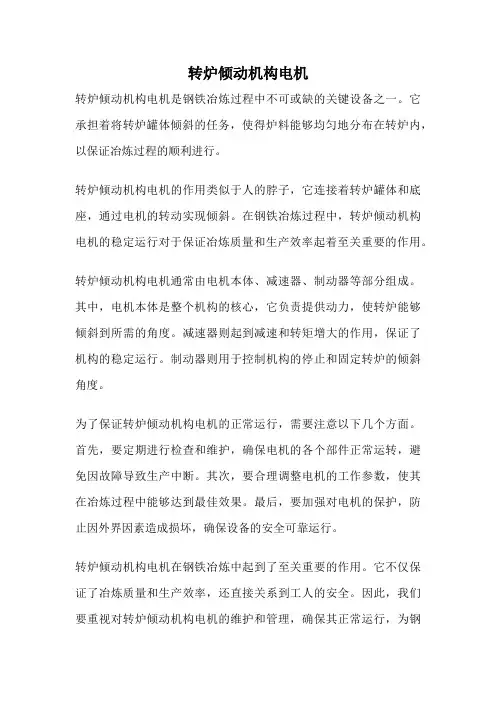 转炉倾动机构电机

转炉倾动机构电机是钢铁冶炼过程中不可或缺的关键设备之一。它承担着将转炉罐体倾斜的任务，使得炉料能够均匀地分布在转炉内，以保证冶炼过程的顺利进行。

转炉倾动机构电机的作用类似于人的脖子，它连接着转炉罐体和底座，通过电机的转动实现倾斜。在钢铁冶炼过程中，转炉倾动机构电机的稳定运行对于保证冶炼质量和生产效率起着至关重要的作用。

转炉倾动机构电机通常由电机本体、减速器、制动器等部分组成。其中，电机本体是整个机构的核心，它负责提供动力，使转炉能够倾斜到所需的角度。减速器则起到减速和转矩增大的作用，保证了机构的稳定运行。制动器则用于控制机构的停止和固定转炉的倾斜角度。

为了保证转炉倾动机构电机的正常运行，需要注意以下几个方面。首先，要定期进行检查和维护，确保电机的各个部件正常运转，避免因故障导致生产中断。其次，要合理调整电机的工作参数，使其在冶炼过程中能够达到最佳效果。最后，要加强对电机的保护，防止因外界因素造成损坏，确保设备的安全可靠运行。

转炉倾动机构电机在钢铁冶炼中起到了至关重要的作用。它不仅保证了冶炼质量和生产效率，还直接关系到工人的安全。因此，我们要重视对转炉倾动机构电机的维护和管理，确保其正常运行，为钢